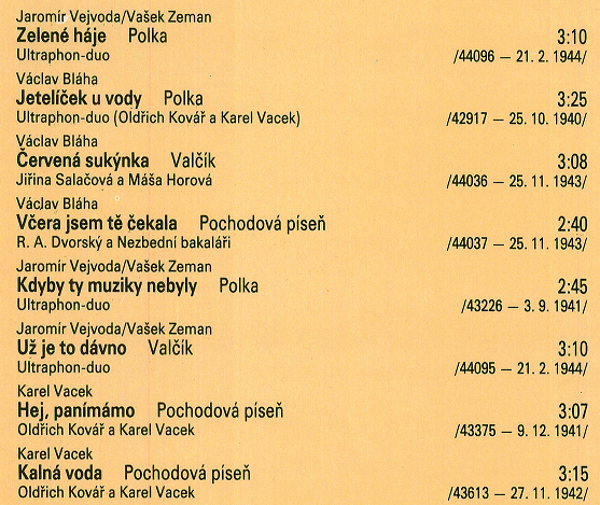 Jaromír Vejvoda/Vašek Zeman
Zelené háje Polka 3:10
Ultraphon-duo /44096 — 21. 2. 1944/

Václav Bláha
Jetelíček u vody Polka 3:25
Ultraphon-duo (Oldřich Kovář a Karel Vacek) /42917 — 25. 10. 1940/

Václav Bláha
Červená sukýnka Valčík 3:08
Jiřina Salačová a Máša Horová /44036 — 25. 11. 1943/

Václav Bláha
Včera jsem tě čekala Pochodová píseň 2:40
R. A. Dvorský a Nezbední bakaláři /44037 — 25. 11. 1943/

Jaromír Vejvoda/Vašek Zeman
Kdyby ty muziky nebyly Polka 2:45
Ultraphon-duo /43226 — 3. 9. 1941/

Jaromír Vejvoda/Vašek Zeman
Už je to dávno Valčík 3:10
Ultraphon-duo /44095 — 21. 2. 1944/

Karel Vacek
Hej, panímámo Pochodová píseň 3:07
Oldřich Kovář a Karel Vacek /43375 — 9. 12. 1941/

Karel Vacek
Kalná voda Pochodová píseň 3:15
Oldřich Kovář a Karel Vacek /43613 — 27. 11. 1942/